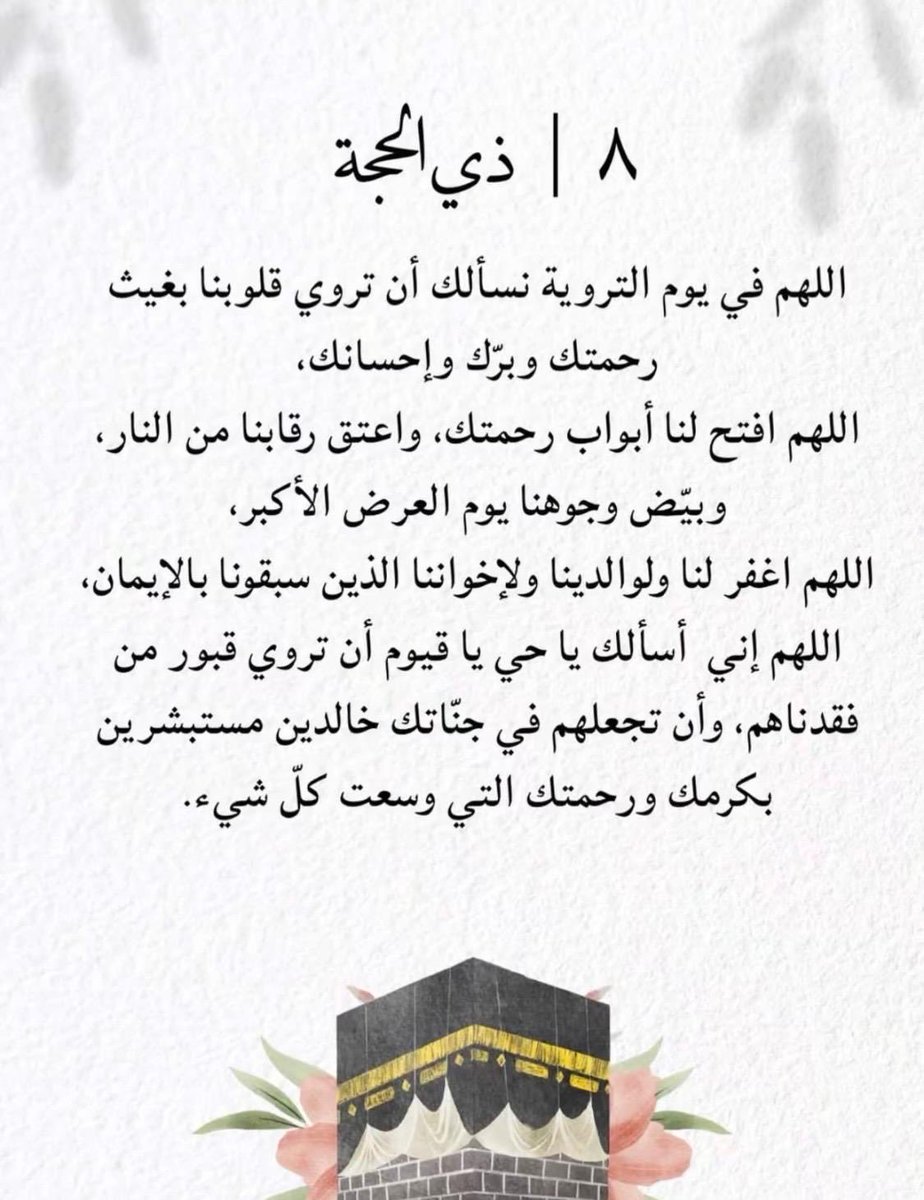 ٨ | ذي الحجة

اللهم في يوم التروية نسألك أن تروي قلوبنا بغيث رحمتك وبرّك وإحسانك،
اللهم افتح لنا أبواب رحمتك، واعتق رقابنا من النار، وبيّض وجوهنا يوم العرض الأكبر،
اللهم اغفر لنا ولوالدينا ولإخواننا الذين سبقونا بالإيمان،
اللهم إني أسألك يا حي يا قيوم أن تروي قبور من فقدناهم، وأن تجعلهم في جنّاتك خالدين مستبشرين بكرمك ورحمتك التي وسعت كلّ شيء.